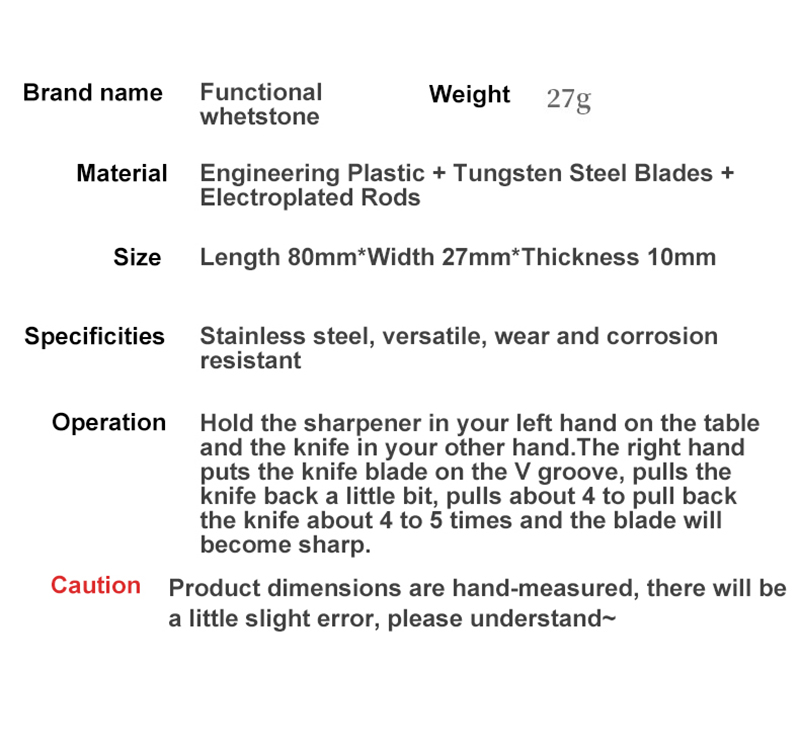 Brand name
Functional whetstone

Weight
27g

Material
Engineering Plastic + Tungsten Steel Blades + Electroplated Rods

Size
Length 80mm*Width 27mm*Thickness 10mm

Specificities
Stainless steel, versatile, wear and corrosion resistant

Operation
Hold the sharpener in your left hand on the table and the knife in your other hand.The right hand puts the knife blade on the V groove, pulls the knife back a little bit, pulls about 4 to pull back the knife about 4 to 5 times and the blade will become sharp.

Caution
Product dimensions are hand-measured, there will be a little slight error, please understand~